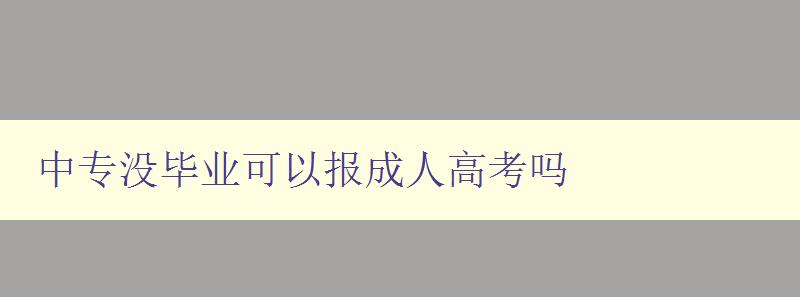 中专没毕业可以报成人高考吗